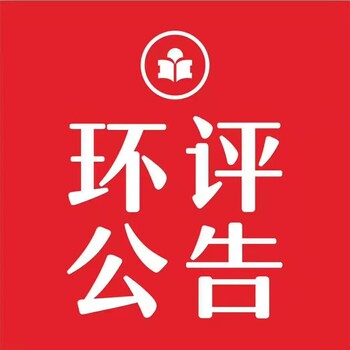 环评
公告